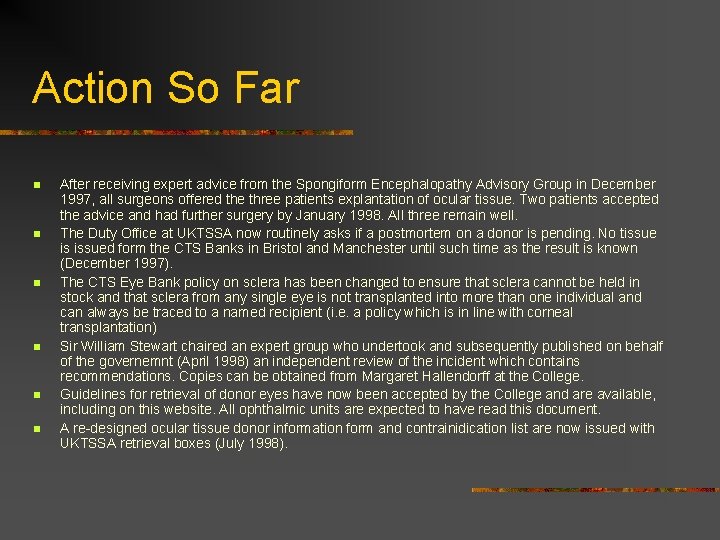 Action So Far

- After receiving expert advice from the Spongiform Encephalopathy Advisory Group in December 1997, all surgeons offered the three patients explantation of ocular tissue. Two patients accepted the advice and had further surgery by January 1998. All three remain well.
- The Duty Office at UKTSSA now routinely asks if a postmortem on a donor is pending. No tissue is issued form the CTS Banks in Bristol and Manchester until such time as the result is known (December 1997).
- The CTS Eye Bank policy on sclera has been changed to ensure that sclera cannot be held in stock and that sclera from any single eye is not transplanted into more than one individual and can always be traced to a named recipient (i.e. a policy which is in line with corneal transplantation)
- Sir William Stewart chaired an expert group who undertook and subsequently published on behalf of the governemnt (April 1998) an independent review of the incident which contains recommendations. Copies can be obtained from Margaret Hallendorff at the College.
- Guidelines for retrieval of donor eyes have now been accepted by the College and are available, including on this website. All ophthalmic units are expected to have read this document.
- A re-designed ocular tissue donor information form and contrainidication list are now issued with UKTSSA retrieval boxes (July 1998).